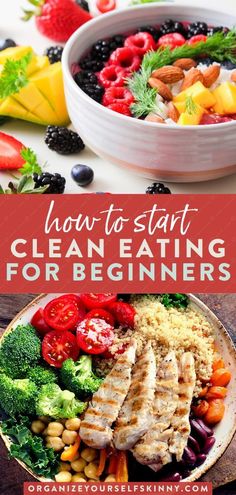 how to start
CLEAN EATING
FOR BEGINNERS

ORGANIZEYOURSELFSKINNY.COM